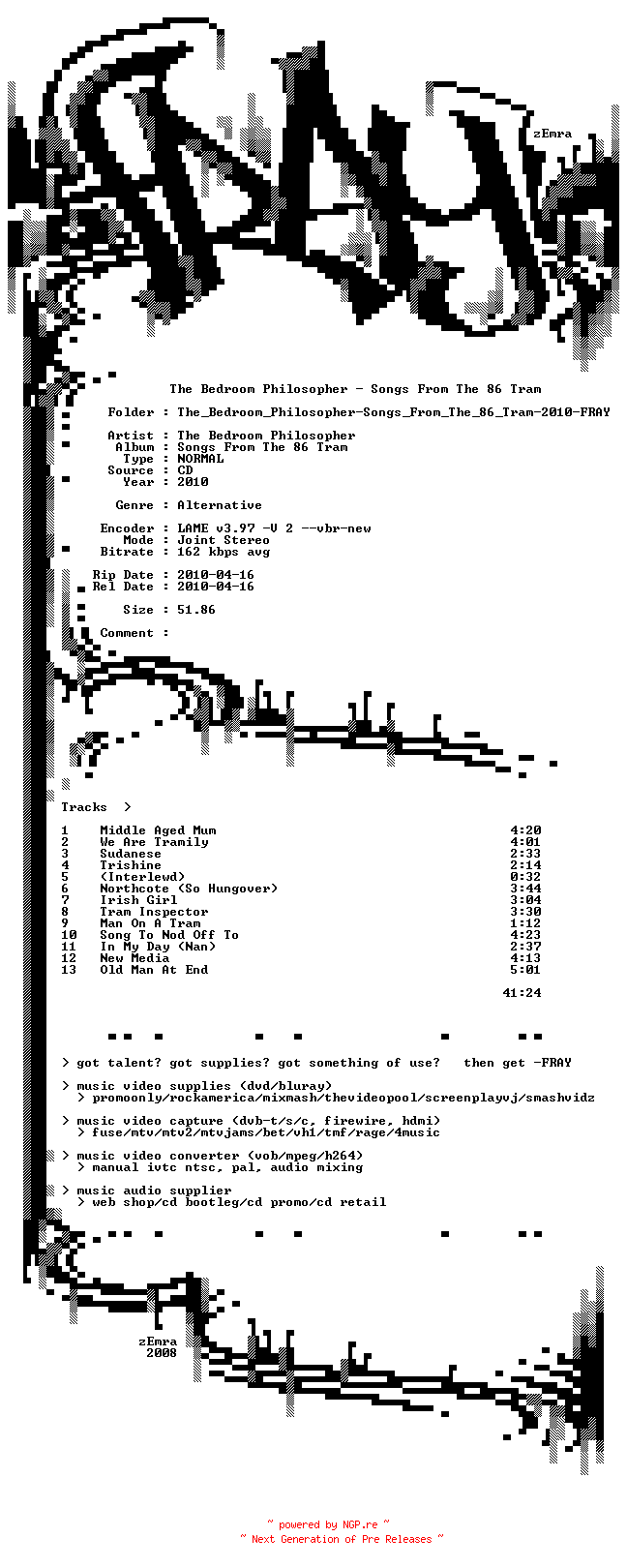 zEmra

The Bedroom Philosopher - Songs From The 86 Tram

Folder : The_Bedroom_Philosopher-Songs_From_The_86_Tram-2010-FRAY

Artist : The Bedroom Philosopher
Album : Songs From The 86 Tram
Type : NORMAL
Source : CD
Year : 2010

Genre : Alternative

Encoder : LAME v3.97 -V 2 --vbr-new
Mode : Joint Stereo
Bitrate : 162 kbps avg

Rip Date : 2010-04-16
Rel Date : 2010-04-16

Size : 51.86

Comment :

Tracks >

1 Middle Aged Mum 4:20
2 We Are Tramily 4:01
3 Sudanese 2:33
4 Trishine 2:14
5 (Interlewd) 0:32
6 Northcote (So Hungover) 3:44
7 Irish Girl 3:04
8 Tram Inspector 3:30
9 Man On A Tram 1:12
10 Song To Nod Off To 4:23
11 In My Day (Nan) 2:37
12 New Media 4:13
13 Old Man At End 5:01

41:24

> got talent? got supplies? got something of use? then get -FRAY

> music video supplies (dvd/bluray)
> promoonly/rockamerica/mixmash/thevideopool/screenplayvj/smashvidz

> music video capture (dvb-t/s/c, firewire, hdmi)
> fuse/mtv/mtv2/mtvjams/bet/vh1/tmf/rage/4music

> music video converter (vob/mpeg/h264)
> manual ivtc ntsc, pal, audio mixing

> music audio supplier
> web shop/cd bootleg/cd promo/cd retail

zEmra
2008

~ powered by NGP.re ~
~ Next Generation of Pre Releases ~